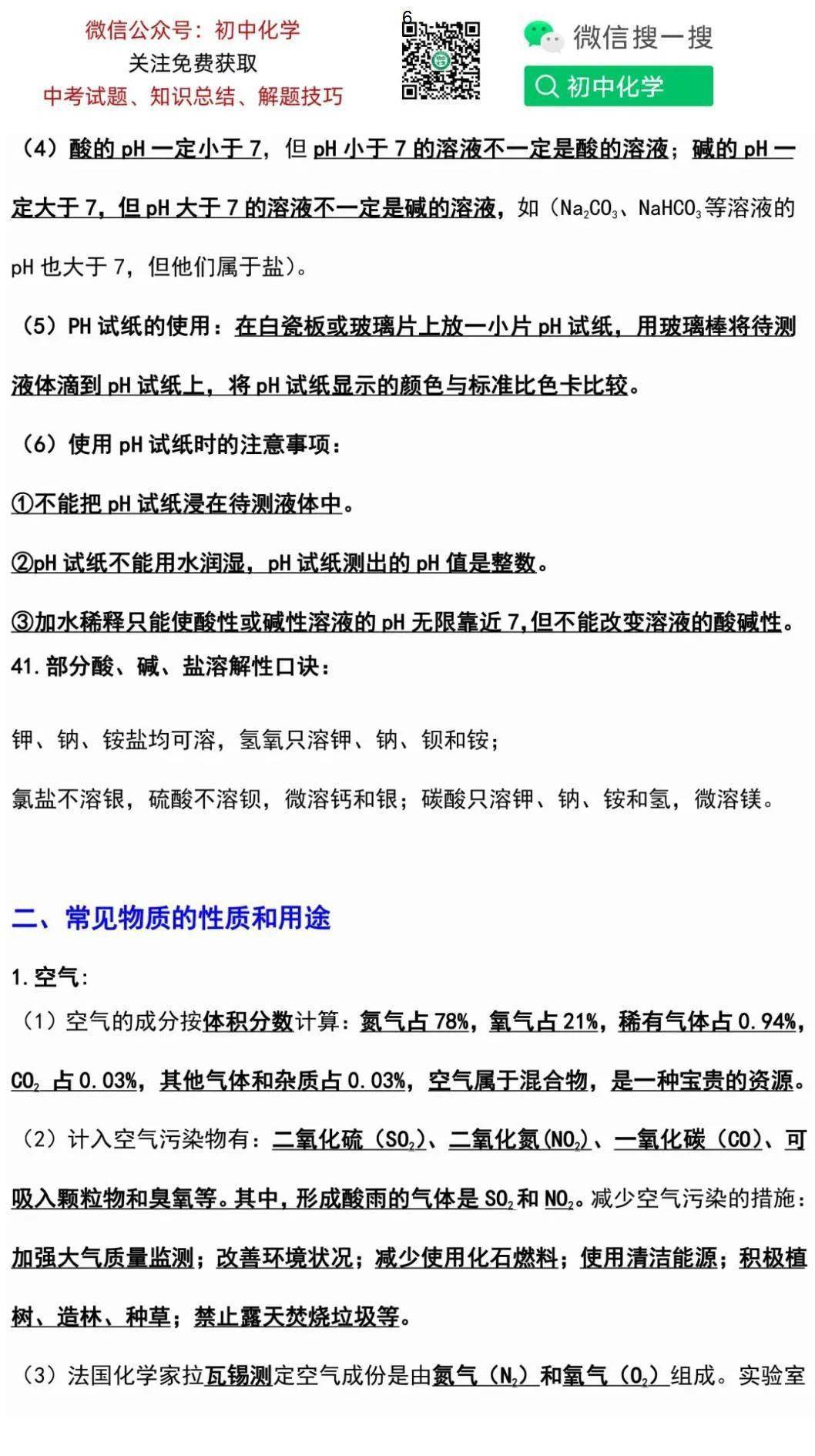 微信公众号：初中化学
关注免费获取
中考试题、知识总结、解题技巧

6

微信搜一搜
初中化学

（4）酸的pH一定小于7，但pH小于7的溶液不一定是酸的溶液；碱的pH一定大于7，但pH大于7的溶液不一定是碱的溶液，如（$Na_2CO_3$、$NaHCO_3$等溶液的pH也大于7，但他们属于盐）。

（5）PH试纸的使用：在白瓷板或玻璃片上放一小片pH试纸，用玻璃棒将待测液体滴到pH试纸上，将pH试纸显示的颜色与标准比色卡比较。

（6）使用pH试纸时的注意事项：

①不能把pH试纸浸在待测液体中。

②pH试纸不能用水润湿，pH试纸测出的pH值是整数。

③加水稀释只能使酸性或碱性溶液的pH无限靠近7,但不能改变溶液的酸碱性。

41.部分酸、碱、盐溶解性口诀：

钾、钠、铵盐均可溶，氢氧只溶钾、钠、钡和铵；

氯盐不溶银，硫酸不溶钡，微溶钙和银；碳酸只溶钾、钠、铵和氢，微溶镁。

二、常见物质的性质和用途

1.空气：

（1）空气的成分按体积分数计算：氮气占78%，氧气占21%，稀有气体占0.94%，$CO_2$占0.03%，其他气体和杂质占0.03%，空气属于混合物，是一种宝贵的资源。

（2）计入空气污染物有：二氧化硫（$SO_2$）、二氧化氮（$NO_2$）、一氧化碳（CO）、可吸入颗粒物和臭氧等。其中，形成酸雨的气体是$SO_2$和$NO_2$。减少空气污染的措施：加强大气质量监测；改善环境状况；减少使用化石燃料；使用清洁能源；积极植树、造林、种草；禁止露天焚烧垃圾等。

（3）法国化学家拉瓦锡测定空气成份是由氮气（$N_2$）和氧气（$O_2$）组成。实验室